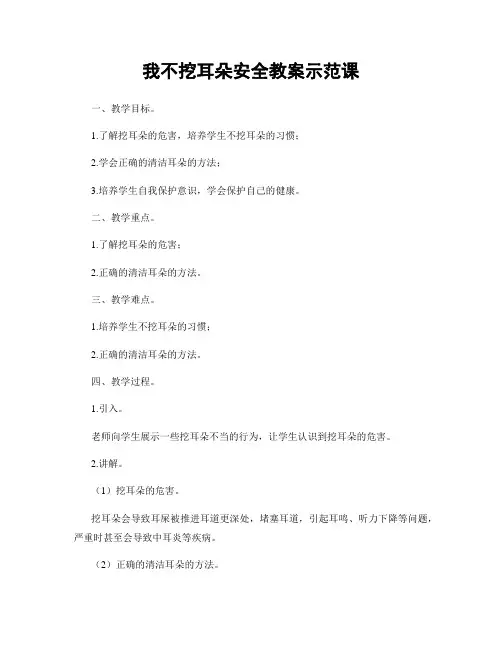 我不挖耳朵安全教案示范课

一、教学目标。

1.了解挖耳朵的危害，培养学生不挖耳朵的习惯；

2.学会正确的清洁耳朵的方法；

3.培养学生自我保护意识，学会保护自己的健康。

二、教学重点。

1.了解挖耳朵的危害；

2.正确的清洁耳朵的方法。

三、教学难点。

1.培养学生不挖耳朵的习惯；

2.正确的清洁耳朵的方法。

四、教学过程。

1.引入。

老师向学生展示一些挖耳朵不当的行为，让学生认识到挖耳朵的危害。

2.讲解。

（1）挖耳朵的危害。

挖耳朵会导致耳屎被推进耳道更深处，堵塞耳道，引起耳鸣、听力下降等问题，严重时甚至会导致中耳炎等疾病。

（2）正确的清洁耳朵的方法。